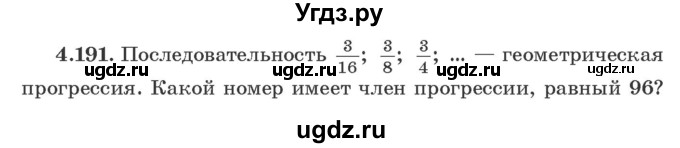 Угдз.ру

4.191. Последовательность $\frac{3}{16}$; $\frac{3}{8}$; $\frac{3}{4}$; ... — геометрическая прогрессия. Какой номер имеет член прогрессии, равный 96?

ugdz.ru ugdz.ru ugdz.ru ugdz.ru

ugdz.ru